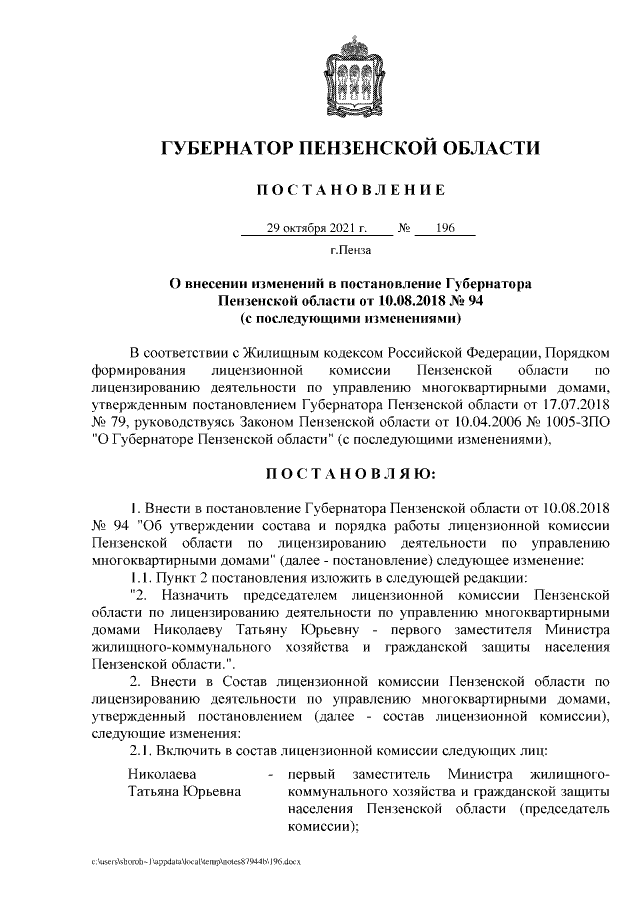 ГУБЕРНАТОР ПЕНЗЕНСКОЙ ОБЛАСТИ

ПОСТАНОВЛЕНИЕ

29 октября 2021 г. № 196

г.Пенза

О внесении изменений в постановление Губернатора Пензенской области от 10.08.2018 № 94 (с последующими изменениями)

В соответствии с Жилищным кодексом Российской Федерации, Порядком формирования лицензионной комиссии Пензенской области по лицензированию деятельности по управлению многоквартирными домами, утвержденным постановлением Губернатора Пензенской области от 17.07.2018 № 79, руководствуясь Законом Пензенской области от 10.04.2006 № 1005-ЗПО "О Губернаторе Пензенской области" (с последующими изменениями),

ПОСТАНОВЛЯЮ:

1. Внести в постановление Губернатора Пензенской области от 10.08.2018 № 94 "Об утверждении состава и порядка работы лицензионной комиссии Пензенской области по лицензированию деятельности по управлению многоквартирными домами" (далее - постановление) следующее изменение:

1.1. Пункт 2 постановления изложить в следующей редакции:

"2. Назначить председателем лицензионной комиссии Пензенской области по лицензированию деятельности по управлению многоквартирными домами Николаеву Татьяну Юрьевну - первого заместителя Министра жилищно-коммунального хозяйства и гражданской защиты населения Пензенской области.".

2. Внести в Состав лицензионной комиссии Пензенской области по лицензированию деятельности по управлению многоквартирными домами, утвержденный постановлением (далее - состав лицензионной комиссии), следующие изменения:

2.1. Включить в состав лицензионной комиссии следующих лиц:

Николаева Татьяна Юрьевна - первый заместитель Министра жилищно-коммунального хозяйства и гражданской защиты населения Пензенской области (председатель комиссии);

c:\users\shorob~1\appdata\local\temp\notes87944b\196.docx